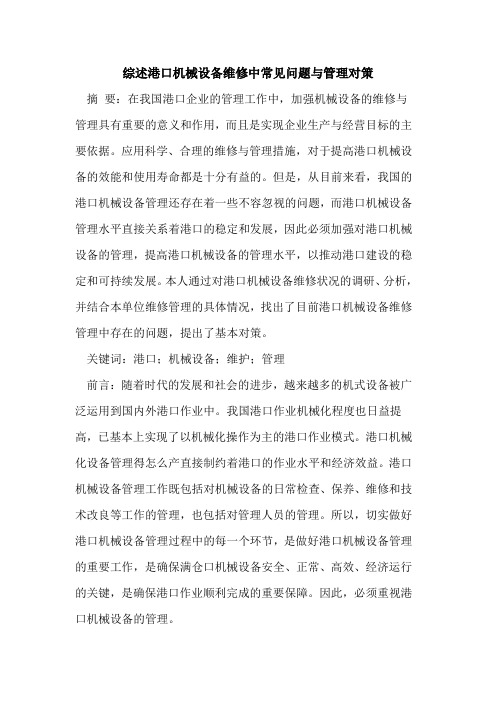 综述港口机械设备维修中常见问题与管理对策

摘 要：在我国港口企业的管理工作中，加强机械设备的维修与管理具有重要的意义和作用，而且是实现企业生产与经营目标的主要依据。应用科学、合理的维修与管理措施，对于提高港口机械设备的效能和使用寿命都是十分有益的。但是，从目前来看，我国的港口机械设备管理还存在着一些不容忽视的问题，而港口机械设备管理水平直接关系着港口的稳定和发展，因此必须加强对港口机械设备的管理，提高港口机械设备的管理水平，以推动港口建设的稳定和可持续发展。本人通过对港口机械设备维修状况的调研、分析，并结合本单位维修管理的具体情况，找出了目前港口机械设备维修管理中存在的问题，提出了基本对策。

关键词：港口；机械设备；维护；管理

前言：随着时代的发展和社会的进步，越来越多的机式设备被广泛运用到国内外港口作业中。我国港口作业机械化程度也日益提高，已基本上实现了以机械化操作为主的港口作业模式。港口机械化设备管理得怎么产直接制约着港口的作业水平和经济效益。港口机械设备管理工作既包括对机械设备的日常检查、保养、维修和技术改良等工作的管理，也包括对管理人员的管理。所以，切实做好港口机械设备管理过程中的每一个环节，是做好港口机械设备管理的重要工作，是确保满仓口机械设备安全、正常、高效、经济运行的关键，是确保港口作业顺利完成的重要保障。因此，必须重视港口机械设备的管理。